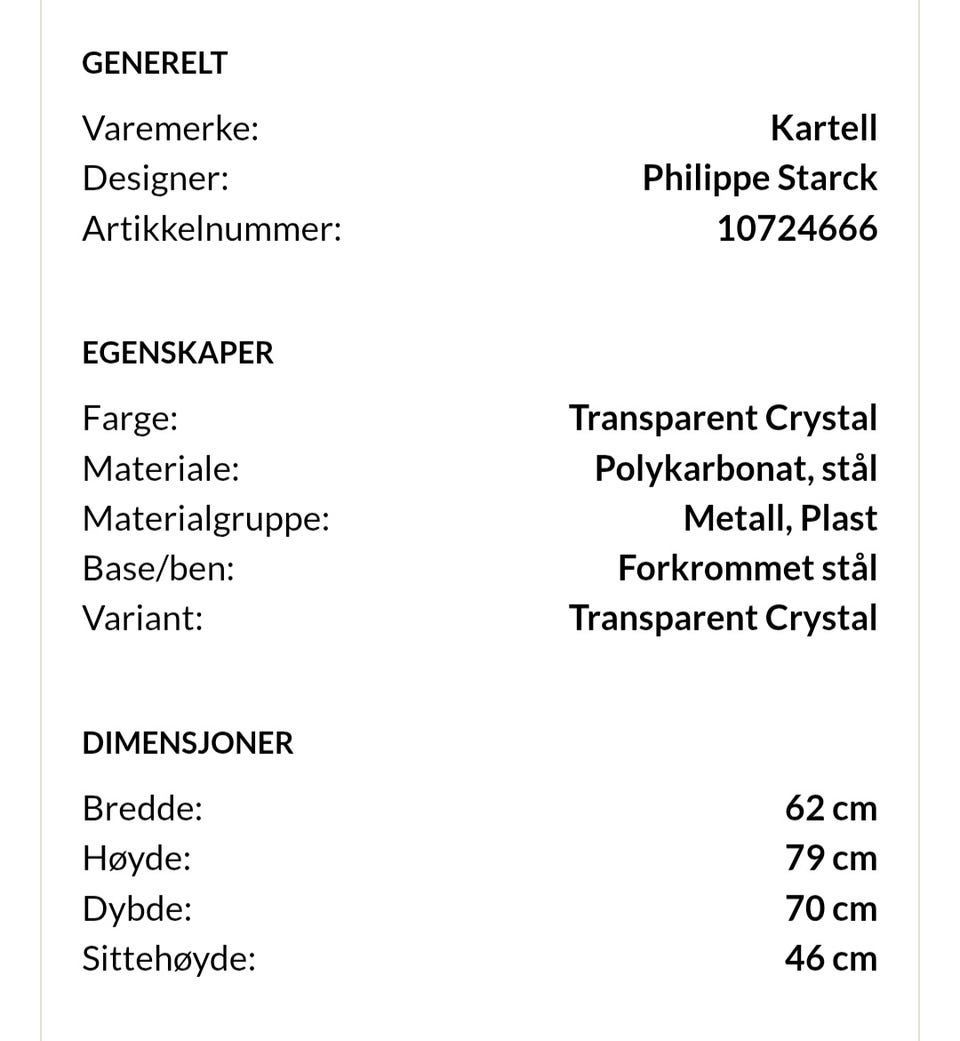 GENERELT

Varemerke: Kartell
Designer: Philippe Starck
Artikkelnummer: 10724666

EGENSKAPER

Farge: Transparent Crystal
Materiale: Polykarbonat, stål
Materialgruppe: Metall, Plast
Base/ben: Forkrommet stål
Variant: Transparent Crystal

DIMENSJONER

Bredde: 62 cm
Høyde: 79 cm
Dybde: 70 cm
Sittehøyde: 46 cm